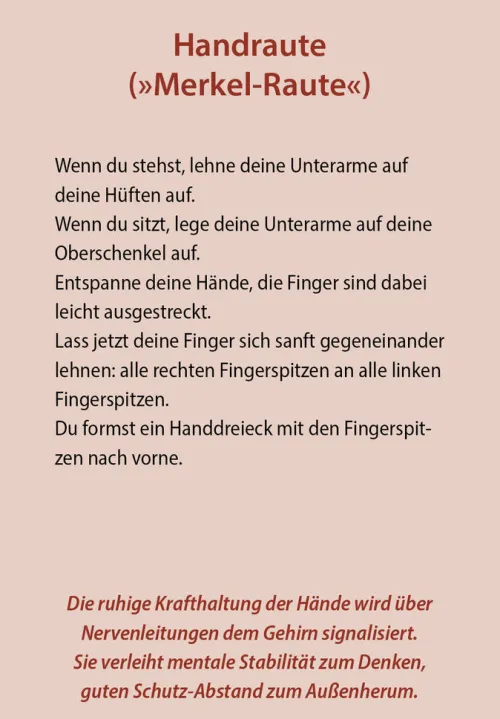 Handraute
(»Merkel-Raute«)

Wenn du stehst, lehne deine Unterarme auf deine Hüften auf.
Wenn du sitzt, lege deine Unterarme auf deine Oberschenkel auf.
Entspanne deine Hände, die Finger sind dabei leicht ausgestreckt.
Lass jetzt deine Finger sich sanft gegeneinander lehnen: alle rechten Fingerspitzen an alle linken Fingerspitzen.
Du formst ein Handdreieck mit den Fingerspitzen nach vorne.

Die ruhige Krafthaltung der Hände wird über Nervenleitungen dem Gehirn signalisiert.
Sie verleiht mentale Stabilität zum Denken, guten Schutz-Abstand zum Außenherum.